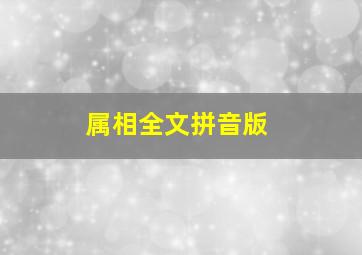 属相全文拼音版